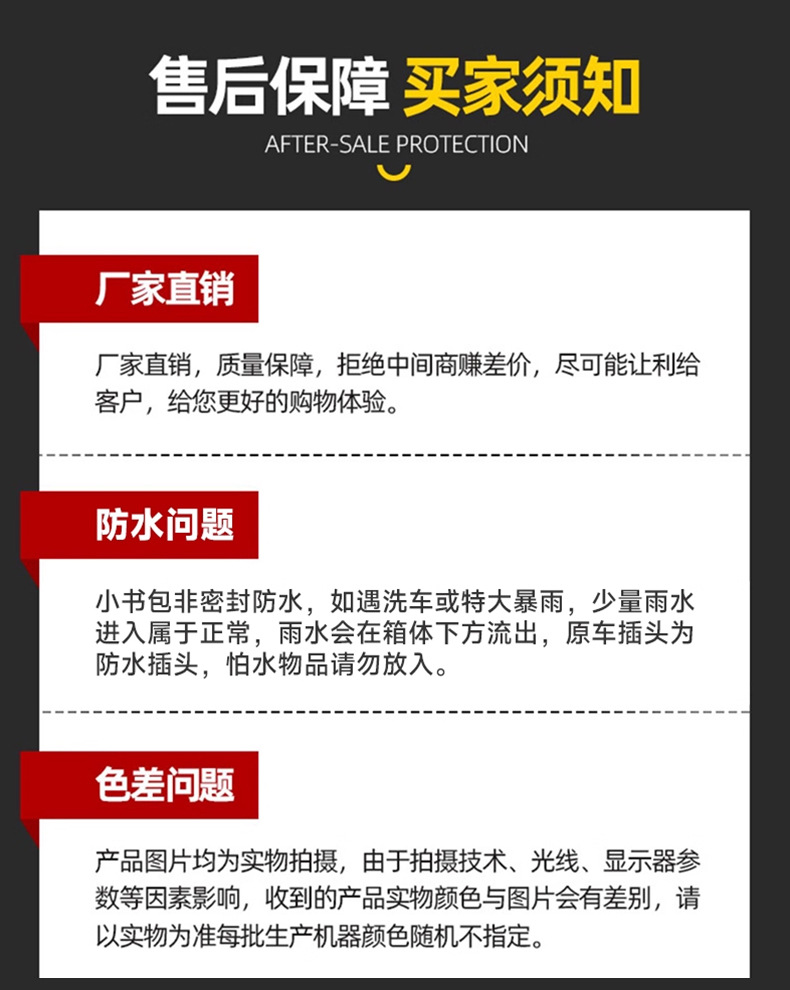 售后保障 买家须知

AFTER-SALE PROTECTION

厂家直销

厂家直销，质量保障，拒绝中间商赚差价，尽可能让利给客户，给您更好的购物体验。

防水问题

小书包非密封防水，如遇洗车或特大暴雨，少量雨水进入属于正常，雨水会在箱体下方流出，原车插头为防水插头，怕水物品请勿放入。

色差问题

产品图片均为实物拍摄，由于拍摄技术、光线、显示器参数等因素影响，收到的产品实物颜色与图片会有差别，请以实物为准每批生产机器颜色随机不指定。